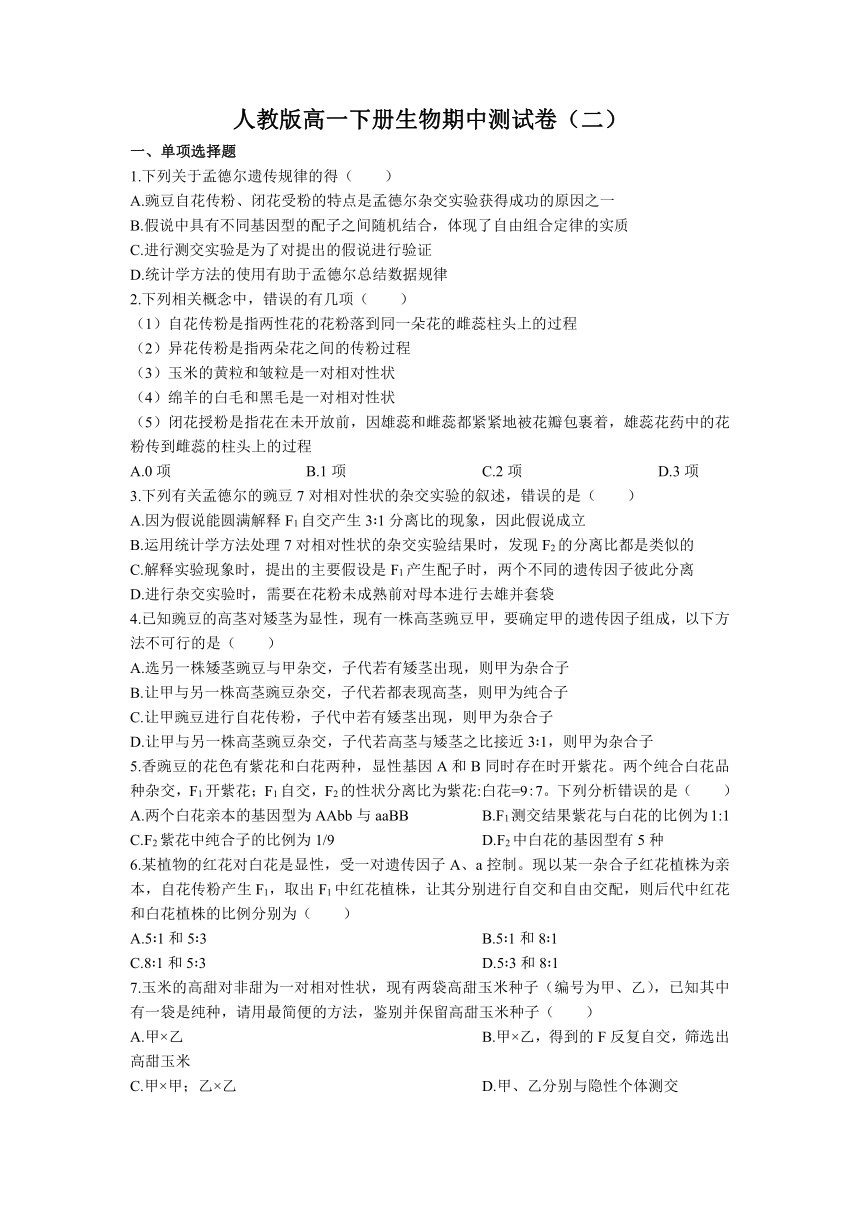 人教版高一下册生物期中测试卷（二）

一、单项选择题

1.下列关于孟德尔遗传规律的得（　　）

A.豌豆自花传粉、闭花受粉的特点是孟德尔杂交实验获得成功的原因之一

B.假说中具有不同基因型的配子之间随机结合，体现了自由组合定律的实质

C.进行测交实验是为了对提出的假说进行验证

D.统计学方法的使用有助于孟德尔总结数据规律

2.下列相关概念中，错误的有几项（　　）

（1）自花传粉是指两性花的花粉落到同一朵花的雌蕊柱头上的过程

（2）异花传粉是指两朵花之间的传粉过程

（3）玉米的黄粒和皱粒是一对相对性状

（4）绵羊的白毛和黑毛是一对相对性状

（5）闭花授粉是指花在未开放前，因雄蕊和雌蕊都紧紧地被花瓣包裹着，雄蕊花药中的花粉传到雌蕊的柱头上的过程

A.0 项　　B.1 项　　C.2 项　　D.3 项

3.下列有关孟德尔的豌豆 7 对相对性状的杂交实验的叙述，错误的是（　　）

A.因为假说能圆满解释 $F_1$ 自交产生 3:1 分离比的现象，因此假说成立

B.运用统计学方法处理 7 对相对性状的杂交实验结果时，发现 $F_2$ 的分离比都是类似的

C.解释实验现象时，提出的主要假设是 $F_1$ 产生配子时，两个不同的遗传因子彼此分离

D.进行杂交实验时，需要在花粉未成熟前对母本进行去雄并套袋

4.已知豌豆的高茎对矮茎为显性，现有一株高茎豌豆甲，要确定甲的遗传因子组成，以下方法不可行的是（　　）

A.选另一株矮茎豌豆与甲杂交，子代若有矮茎出现，则甲为杂合子

B.让甲与另一株高茎豌豆杂交，子代若都表现高茎，则甲为纯合子

C.让甲豌豆进行自花传粉，子代中若有矮茎出现，则甲为杂合子

D.让甲与另一株高茎豌豆杂交，子代若高茎与矮茎之比接近 3:1，则甲为杂合子

5.香豌豆的花色有紫花和白花两种，显性基因 A 和 B 同时存在时开紫花。两个纯合白花品种杂交，$F_1$ 开紫花；$F_1$ 自交，$F_2$ 的性状分离比为紫花:白花=9∶7。下列分析错误的是（　　）

A.两个白花亲本的基因型为 AAbb 与 aaBB　　B.$F_1$ 测交结果紫花与白花的比例为 1:1

C.$F_2$ 紫花中纯合子的比例为 1/9　　D.$F_2$ 中白花的基因型有 5 种

6.某植物的红花对白花是显性，受一对遗传因子 A、a 控制。现以某一杂合子红花植株为亲本，自花传粉产生 $F_1$，取出 $F_1$ 中红花植株，让其分别进行自交和自由交配，则后代中红花和白花植株的比例分别为（　　）

A.5:1 和 5:3　　B.5:1 和 8:1

C.8:1 和 5:3　　D.5:3 和 8:1

7.玉米的高甜对非甜为一对相对性状，现有两袋高甜玉米种子（编号为甲、乙），已知其中有一袋是纯种，请用最简便的方法，鉴别并保留高甜玉米种子（　　）

A.甲×乙　　B.甲×乙，得到的 F 反复自交，筛选出高甜玉米

C.甲×甲；乙×乙　　D.甲、乙分别与隐性个体测交